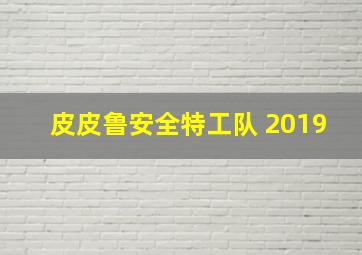 皮皮鲁安全特工队 2019